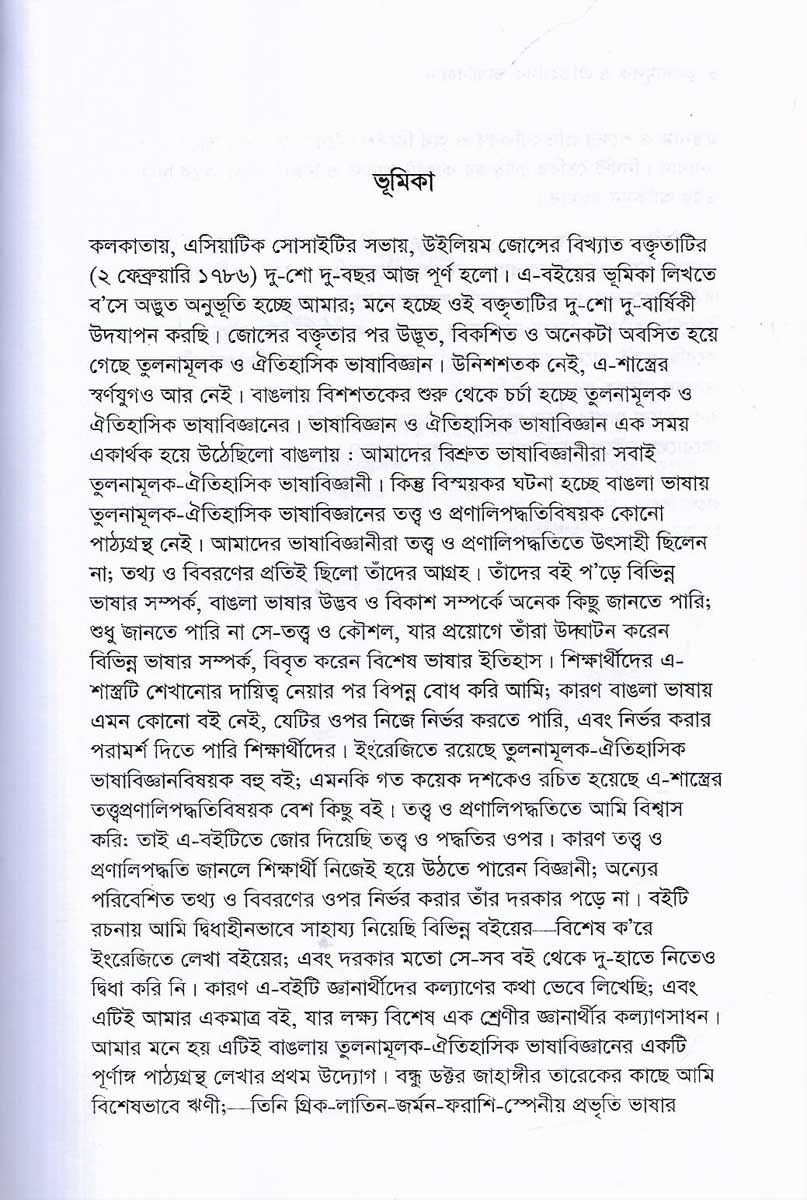 ভূমিকা

কলকাতায়, এসিয়াটিক সোসাইটির সভায়, উইলিয়ম জোন্সের বিখ্যাত বক্তৃতাটির (২ ফেব্রুয়ারি ১৭৮৬) দু-শো দু-বছর আজ পূর্ণ হলো। এ-বইয়ের ভূমিকা লিখতে ব'সে অদ্ভুত অনুভূতি হচ্ছে আমার; মনে হচ্ছে ওই বক্তৃতাটির দু-শো দু-বার্ষিকী উদযাপন করছি। জোন্সের বক্তৃতার পর উদ্ভূত, বিকশিত ও অনেকটা অবসিত হয়ে গেছে তুলনামূলক ও ঐতিহাসিক ভাষাবিজ্ঞান। উনিশশতক নেই, এ-শাস্ত্রের স্বর্ণযুগও আর নেই। বাঙলায় বিশশতকের শুরু থেকে চর্চা হচ্ছে তুলনামূলক ও ঐতিহাসিক ভাষাবিজ্ঞানের। ভাষাবিজ্ঞান ও ঐতিহাসিক ভাষাবিজ্ঞান এক সময় একার্থক হয়ে উঠেছিলো বাঙলায় : আমাদের বিশ্রুত ভাষাবিজ্ঞানীরা সবাই তুলনামূলক-ঐতিহাসিক ভাষাবিজ্ঞানী। কিন্তু বিস্ময়কর ঘটনা হচ্ছে বাঙলা ভাষায় তুলনামূলক-ঐতিহাসিক ভাষাবিজ্ঞানের তত্ত্ব ও প্রণালিপদ্ধতিবিষয়ক কোনো পাঠ্যগ্রন্থ নেই। আমাদের ভাষাবিজ্ঞানীরা তত্ত্ব ও প্রণালিপদ্ধতিতে উৎসাহী ছিলেন না; তথ্য ও বিবরণের প্রতিই ছিলো তাঁদের আগ্রহ। তাঁদের বই প'ড়ে বিভিন্ন ভাষার সম্পর্ক, বাঙলা ভাষার উদ্ভব ও বিকাশ সম্পর্কে অনেক কিছু জানতে পারি; শুধু জানতে পারি না সে-তত্ত্ব ও কৌশল, যার প্রয়োগে তাঁরা উদ্ঘাটন করেন বিভিন্ন ভাষার সম্পর্ক, বিবৃত করেন বিশেষ ভাষার ইতিহাস। শিক্ষার্থীদের এ-শাস্ত্রটি শেখানোর দায়িত্ব নেয়ার পর বিপন্ন বোধ করি আমি; কারণ বাঙলা ভাষায় এমন কোনো বই নেই, যেটির ওপর নিজে নির্ভর করতে পারি, এবং নির্ভর করার পরামর্শ দিতে পারি শিক্ষার্থীদের। ইংরেজিতে রয়েছে তুলনামূলক-ঐতিহাসিক ভাষাবিজ্ঞানবিষয়ক বহু বই; এমনকি গত কয়েক দশকেও রচিত হয়েছে এ-শাস্ত্রের তত্ত্বপ্রণালিপদ্ধতিবিষয়ক বেশ কিছু বই। তত্ত্ব ও প্রণালিপদ্ধতিতে আমি বিশ্বাস করি: তাই এ-বইটিতে জোর দিয়েছি তত্ত্ব ও পদ্ধতির ওপর। কারণ তত্ত্ব ও প্রণালিপদ্ধতি জানলে শিক্ষার্থী নিজেই হয়ে উঠতে পারেন বিজ্ঞানী; অন্যের পরিবেশিত তথ্য ও বিবরণের ওপর নির্ভর করার তাঁর দরকার পড়ে না। বইটি রচনায় আমি দ্বিধাহীনভাবে সাহায্য নিয়েছি বিভিন্ন বইয়ের—বিশেষ ক'রে ইংরেজিতে লেখা বইয়ের; এবং দরকার মতো সে-সব বই থেকে দু-হাতে নিতেও দ্বিধা করি নি। কারণ এ-বইটি জ্ঞানার্থীদের কল্যাণের কথা ভেবে লিখেছি; এবং এটিই আমার একমাত্র বই, যার লক্ষ্য বিশেষ এক শ্রেণীর জ্ঞানার্থীর কল্যাণসাধন। আমার মনে হয় এটিই বাঙলায় তুলনামূলক-ঐতিহাসিক ভাষাবিজ্ঞানের একটি পূর্ণাঙ্গ পাঠ্যগ্রন্থ লেখার প্রথম উদ্যোগ। বন্ধু ডক্টর জাহাঙ্গীর তারেকের কাছে আমি বিশেষভাবে ঋণী;—তিনি গ্রিক-লাতিন-জর্মন-ফরাশি-স্পেনীয় প্রভৃতি ভাষার